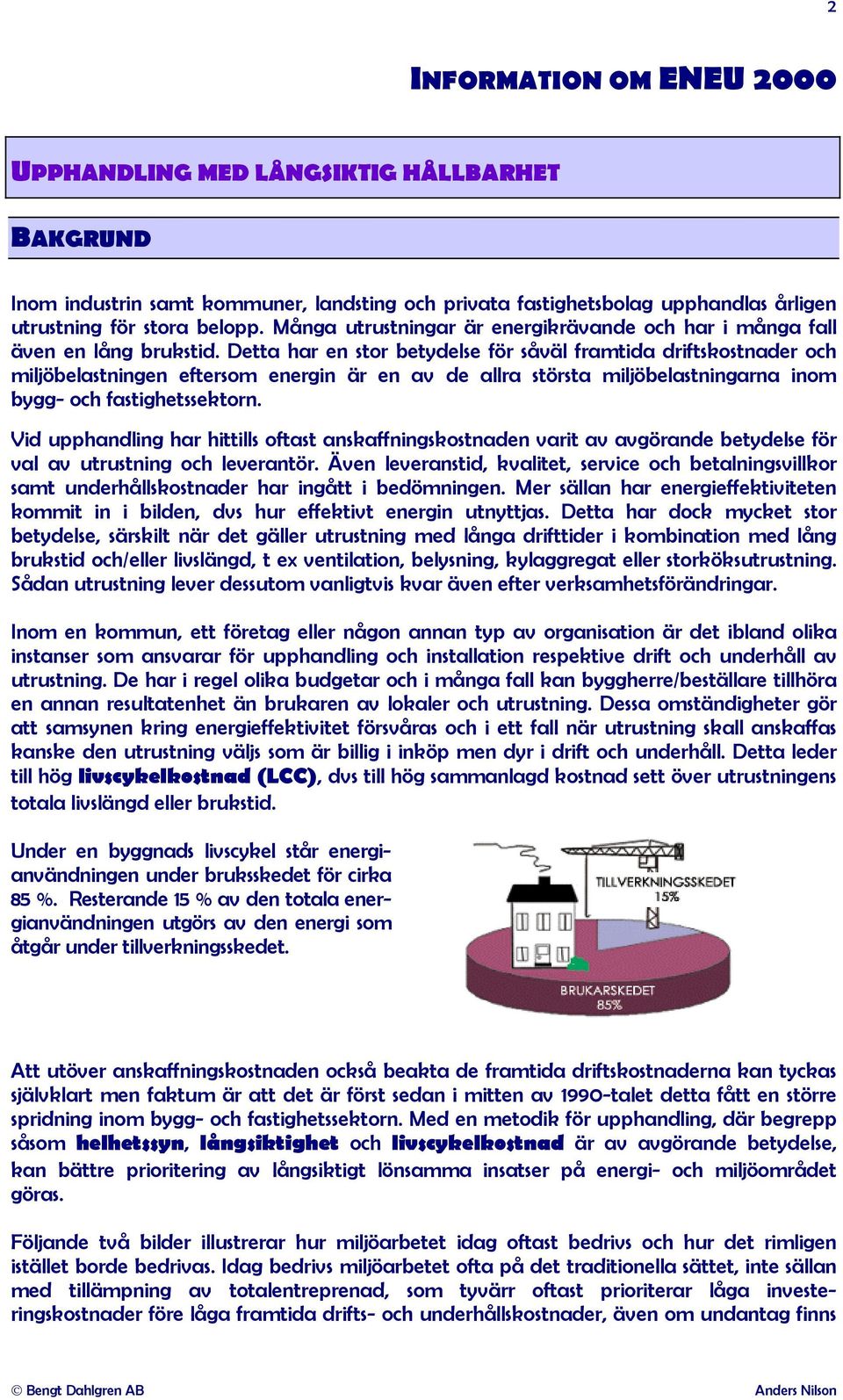 2

INFORMATION OM ENEU 2000

UPPHANDLING MED LÅNGSIKTIG HÅLLBARHET

BAKGRUND

Inom industrin samt kommuner, landsting och privata fastighetsbolag upphandlas årligen utrustning för stora belopp. Många utrustningar är energikrävande och har i många fall även en lång brukstid. Detta har en stor betydelse för såväl framtida driftskostnader och miljöbelastningen eftersom energin är en av de allra största miljöbelastningarna inom bygg- och fastighetssektorn.

Vid upphandling har hittills oftast anskaffningskostnaden varit av avgörande betydelse för val av utrustning och leverantör. Även leveranstid, kvalitet, service och betalningsvillkor samt underhållskostnader har ingått i bedömningen. Mer sällan har energieffektiviteten kommit in i bilden, dvs hur effektivt energin utnyttjas. Detta har dock mycket stor betydelse, särskilt när det gäller utrustning med långa drifttider i kombination med lång brukstid och/eller livslängd, t ex ventilation, belysning, kylaggregat eller storköksutrustning. Sådan utrustning lever dessutom vanligtvis kvar även efter verksamhetsförändringar.

Inom en kommun, ett företag eller någon annan typ av organisation är det ibland olika instanser som ansvarar för upphandling och installation respektive drift och underhåll av utrustning. De har i regel olika budgetar och i många fall kan byggherre/beställare tillhöra en annan resultatenhet än brukaren av lokaler och utrustning. Dessa omständigheter gör att samsynen kring energieffektivitet försvåras och i ett fall när utrustning skall anskaffas kanske den utrustning väljs som är billig i inköp men dyr i drift och underhåll. Detta leder till hög livscykelkostnad (LCC), dvs till hög sammanlagd kostnad sett över utrustningens totala livslängd eller brukstid.

Under en byggnads livscykel står energianvändningen under bruksskedet för cirka 85 %. Resterande 15 % av den totala energianvändningen utgörs av den energi som åtgår under tillverkningsskedet.

TILLVERKNINGSSKEDET 15%

BRUKARSKEDET 85%

Att utöver anskaffningskostnaden också beakta de framtida driftskostnaderna kan tyckas självklart men faktum är att det är först sedan i mitten av 1990-talet detta fått en större spridning inom bygg- och fastighetssektorn. Med en metodik för upphandling, där begrepp såsom helhetssyn, långsiktighet och livscykelkostnad är av avgörande betydelse, kan bättre prioritering av långsiktigt lönsamma insatser på energi- och miljöområdet göras.

Följande två bilder illustrerar hur miljöarbetet idag oftast bedrivs och hur det rimligen istället borde bedrivas. Idag bedrivs miljöarbetet ofta på det traditionella sättet, inte sällan med tillämpning av totalentreprenad, som tyvärr oftast prioriterar låga investeringskostnader före låga framtida drifts- och underhållskostnader, även om undantag finns

© Bengt Dahlgren AB

Anders Nilson